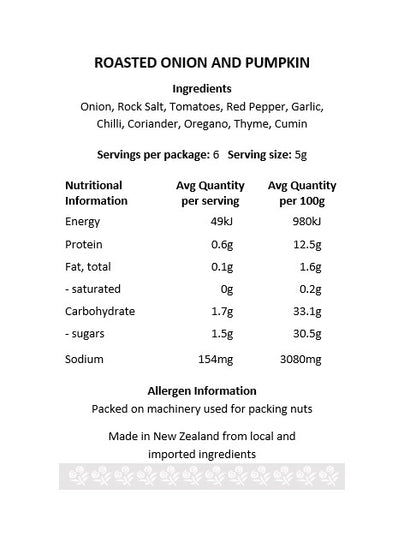 ROASTED ONION AND PUMPKIN

Ingredients
Onion, Rock Salt, Tomatoes, Red Pepper, Garlic, Chilli, Coriander, Oregano, Thyme, Cumin

Servings per package: 6 Serving size: 5g

| Nutritional Information | Avg Quantity per serving | Avg Quantity per 100g |
|---|---|---|
| Energy | 49kJ | 980kJ |
| Protein | 0.6g | 12.5g |
| Fat, total | 0.1g | 1.6g |
| - saturated | 0g | 0.2g |
| Carbohydrate | 1.7g | 33.1g |
| - sugars | 1.5g | 30.5g |
| Sodium | 154mg | 3080mg |

Allergen Information
Packed on machinery used for packing nuts

Made in New Zealand from local and imported ingredients